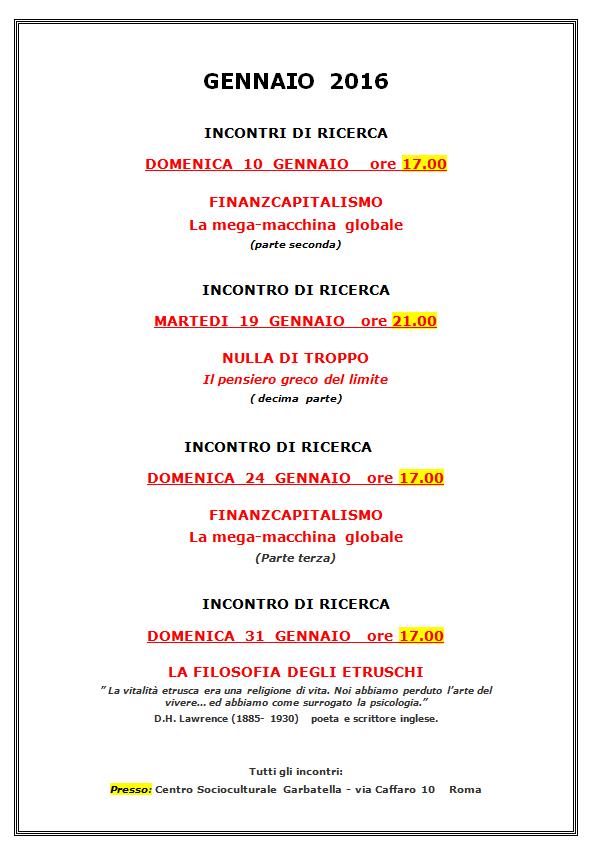 GENNAIO 2016

INCONTRI DI RICERCA

DOMENICA 10 GENNAIO ore 17.00

FINANZCAPITALISMO
La mega-macchina globale
(parte seconda)

INCONTRO DI RICERCA

MARTEDI 19 GENNAIO ore 21.00

NULLA DI TROPPO
Il pensiero greco del limite
( decima parte)

INCONTRO DI RICERCA

DOMENICA 24 GENNAIO ore 17.00

FINANZCAPITALISMO
La mega-macchina globale
(Parte terza)

INCONTRO DI RICERCA

DOMENICA 31 GENNAIO ore 17.00

LA FILOSOFIA DEGLI ETRUSCHI
" La vitalità etrusca era una religione di vita. Noi abbiamo perduto l'arte del vivere... ed abbiamo come surrogato la psicologia."
D.H. Lawrence (1885- 1930) poeta e scrittore inglese.

Tutti gli incontri:
Presso: Centro Socioculturale Garbatella - via Caffaro 10 Roma